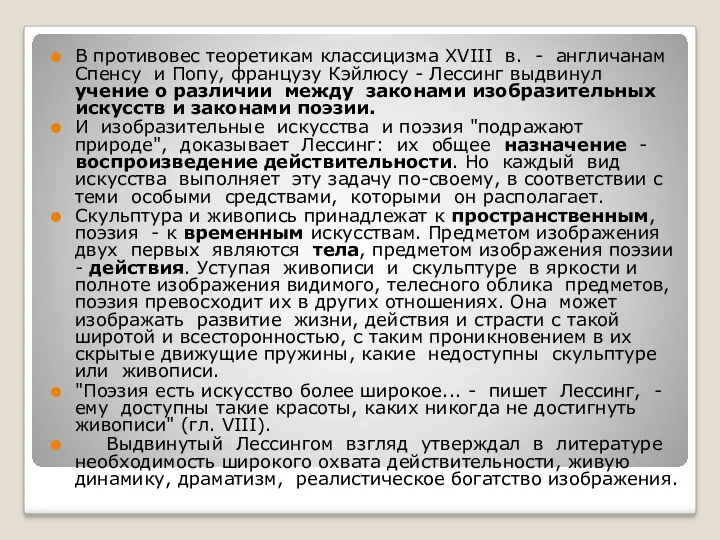 В противовес теоретикам классицизма XVIII в. - англичанам Спенсу и Попу, французу Кэйлюсу - Лессинг выдвинул учение о различии между законами изобразительных искусств и законами поэзии.

И изобразительные искусства и поэзия "подражают природе", доказывает Лессинг: их общее назначение - воспроизведение действительности. Но каждый вид искусства выполняет эту задачу по-своему, в соответствии с теми особыми средствами, которыми он располагает.

Скульптура и живопись принадлежат к пространственным, поэзия - к временным искусствам. Предметом изображения двух первых являются тела, предметом изображения поэзии - действия. Уступая живописи и скульптуре в яркости и полноте изображения видимого, телесного облика предметов, поэзия превосходит их в других отношениях. Она может изображать развитие жизни, действия и страсти с такой широтой и всесторонностью, с таким проникновением в их скрытые движущие пружины, какие недоступны скульптуре или живописи.

"Поэзия есть искусство более широкое... - пишет Лессинг, - ему доступны такие красоты, каких никогда не достигнуть живописи" (гл. VIII).

Выдвинутый Лессингом взгляд утверждал в литературе необходимость широкого охвата действительности, живую динамику, драматизм, реалистическое богатство изображения.